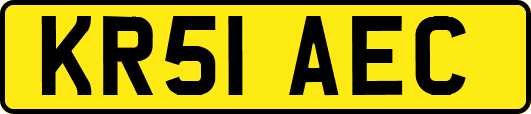 KR51 AEC